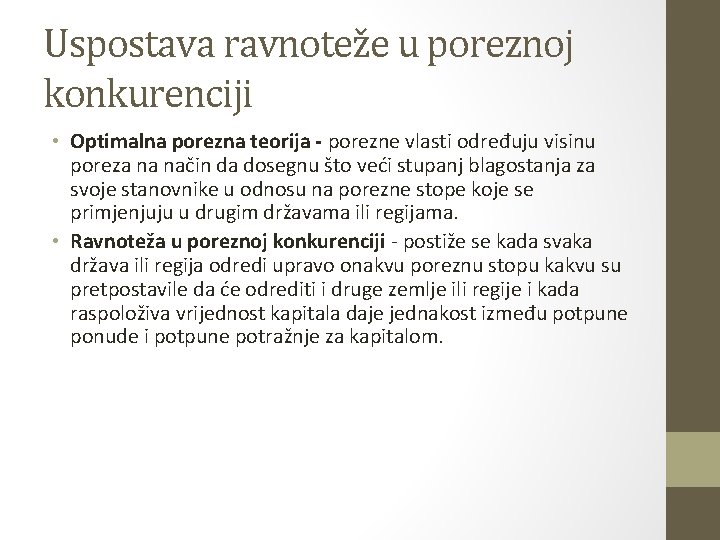 Uspostava ravnoteže u poreznoj konkurenciji

• Optimalna porezna teorija - porezne vlasti određuju visinu poreza na način da dosegnu što veći stupanj blagostanja za svoje stanovnike u odnosu na porezne stope koje se primjenjuju u drugim državama ili regijama.
• Ravnoteža u poreznoj konkurenciji - postiže se kada svaka država ili regija odredi upravo onakvu poreznu stopu kakvu su pretpostavile da će odrediti i druge zemlje ili regije i kada raspoloživa vrijednost kapitala daje jednakost između potpune ponude i potpune potražnje za kapitalom.